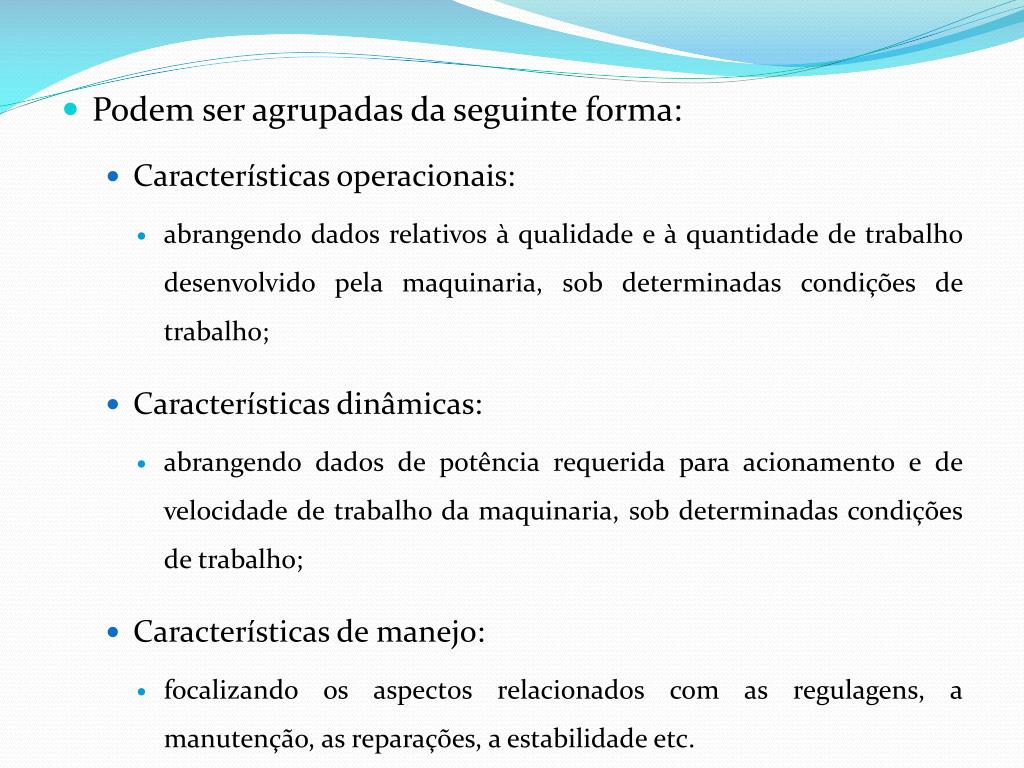 Podem ser agrupadas da seguinte forma:

Características operacionais:

abrangendo dados relativos à qualidade e à quantidade de trabalho desenvolvido pela maquinaria, sob determinadas condições de trabalho;

Características dinâmicas:

abrangendo dados de potência requerida para acionamento e de velocidade de trabalho da maquinaria, sob determinadas condições de trabalho;

Características de manejo:

focalizando os aspectos relacionados com as regulagens, a manutenção, as reparações, a estabilidade etc.